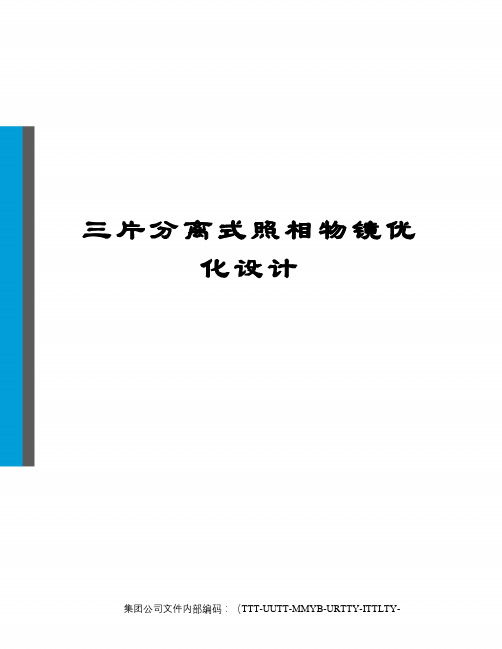 三片分离式照相物镜优化设计

集团公司文件内部编码：（TTT-UUTT-MMYB-URTTY-ITTLTY-